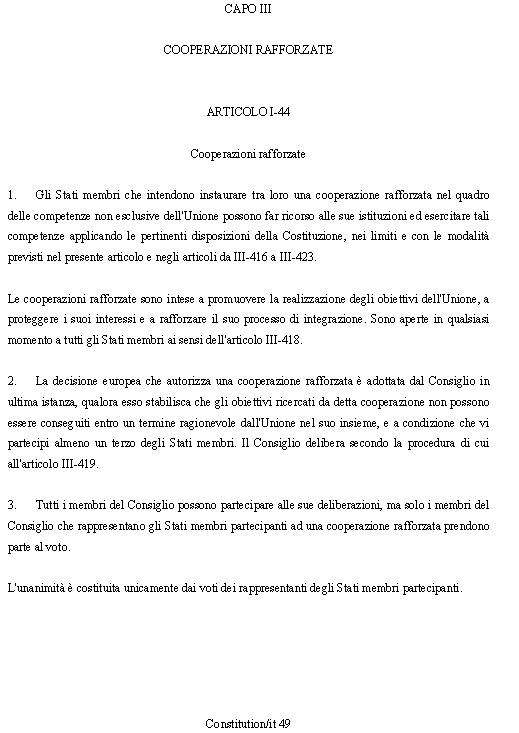 CAPO III

COOPERAZIONI RAFFORZATE

ARTICOLO I-44

Cooperazioni rafforzate

1. Gli Stati membri che intendono instaurare tra loro una cooperazione rafforzata nel quadro delle competenze non esclusive dell'Unione possono far ricorso alle sue istituzioni ed esercitare tali competenze applicando le pertinenti disposizioni della Costituzione, nei limiti e con le modalità previsti nel presente articolo e negli articoli da III-416 a III-423.

Le cooperazioni rafforzate sono intese a promuovere la realizzazione degli obiettivi dell'Unione, a proteggere i suoi interessi e a rafforzare il suo processo di integrazione. Sono aperte in qualsiasi momento a tutti gli Stati membri ai sensi dell'articolo III-418.

2. La decisione europea che autorizza una cooperazione rafforzata è adottata dal Consiglio in ultima istanza, qualora esso stabilisca che gli obiettivi ricercati da detta cooperazione non possono essere conseguiti entro un termine ragionevole dall'Unione nel suo insieme, e a condizione che vi partecipi almeno un terzo degli Stati membri. Il Consiglio delibera secondo la procedura di cui all'articolo III-419.

3. Tutti i membri del Consiglio possono partecipare alle sue deliberazioni, ma solo i membri del Consiglio che rappresentano gli Stati membri partecipanti ad una cooperazione rafforzata prendono parte al voto.

L'unanimità è costituita unicamente dai voti dei rappresentanti degli Stati membri partecipanti.

Constitution/it 49